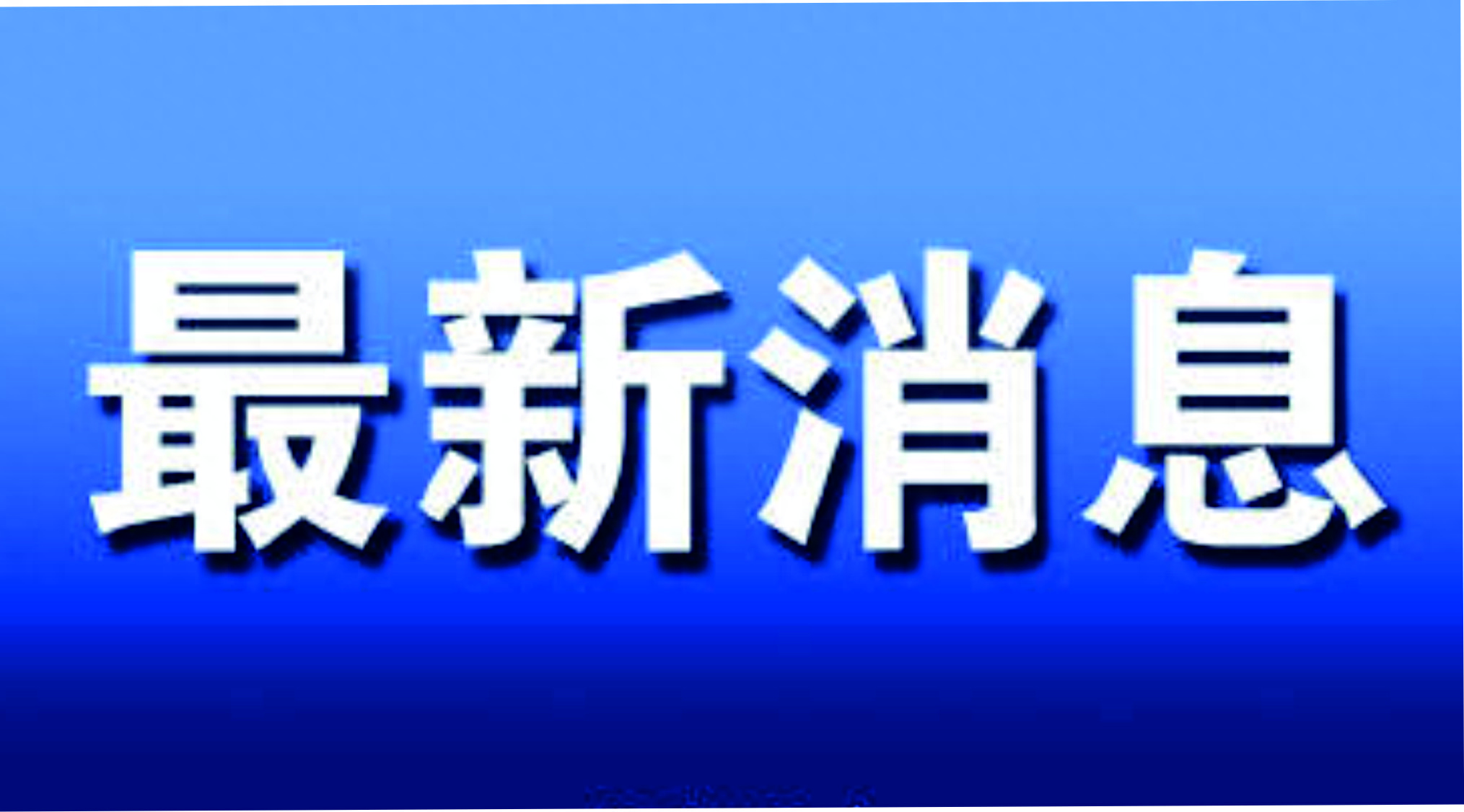 最新消息